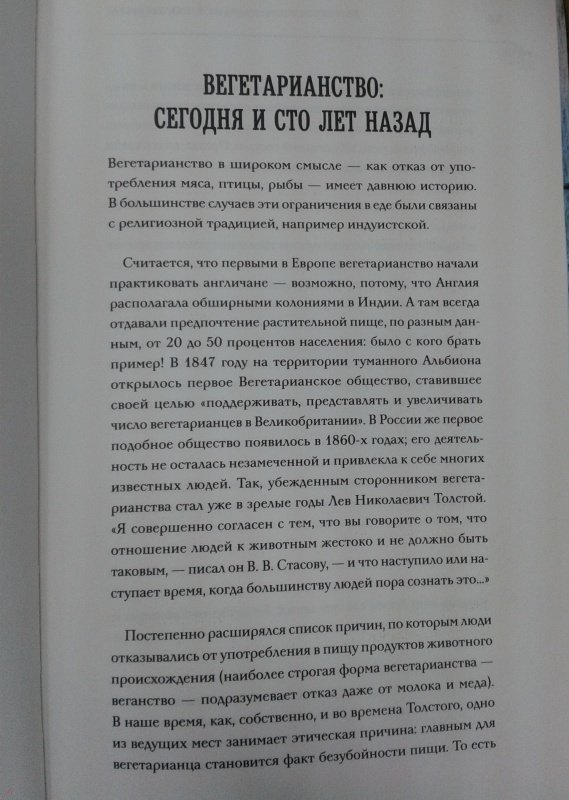 ВЕГЕТАРИАНСТВО:
СЕГОДНЯ И СТО ЛЕТ НАЗАД

Вегетарианство в широком смысле — как отказ от употребления мяса, птицы, рыбы — имеет давнюю историю. В большинстве случаев эти ограничения в еде были связаны с религиозной традицией, например индуистской.

Считается, что первыми в Европе вегетарианство начали практиковать англичане — возможно, потому, что Англия располагала обширными колониями в Индии. А там всегда отдавали предпочтение растительной пище, по разным данным, от 20 до 50 процентов населения: было с кого брать пример! В 1847 году на территории туманного Альбиона открылось первое Вегетарианское общество, ставившее своей целью «поддерживать, представлять и увеличивать число вегетарианцев в Великобритании». В России же первое подобное общество появилось в 1860-х годах; его деятельность не осталась незамеченной и привлекла к себе многих известных людей. Так, убежденным сторонником вегетарианства стал уже в зрелые годы Лев Николаевич Толстой. «Я совершенно согласен с тем, что вы говорите о том, что отношение людей к животным жестоко и не должно быть таковым, — писал он В. В. Стасову, — и что наступило или наступает время, когда большинству людей пора сознать это...»

Постепенно расширялся список причин, по которым люди отказывались от употребления в пищу продуктов животного происхождения (наиболее строгая форма вегетарианства — веганство — подразумевает отказ даже от молока и меда). В наше время, как, собственно, и во времена Толстого, одно из ведущих мест занимает этическая причина: главным для вегетарианца становится факт безубойности пищи. То есть